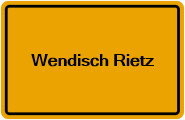 Wendisch Rietz